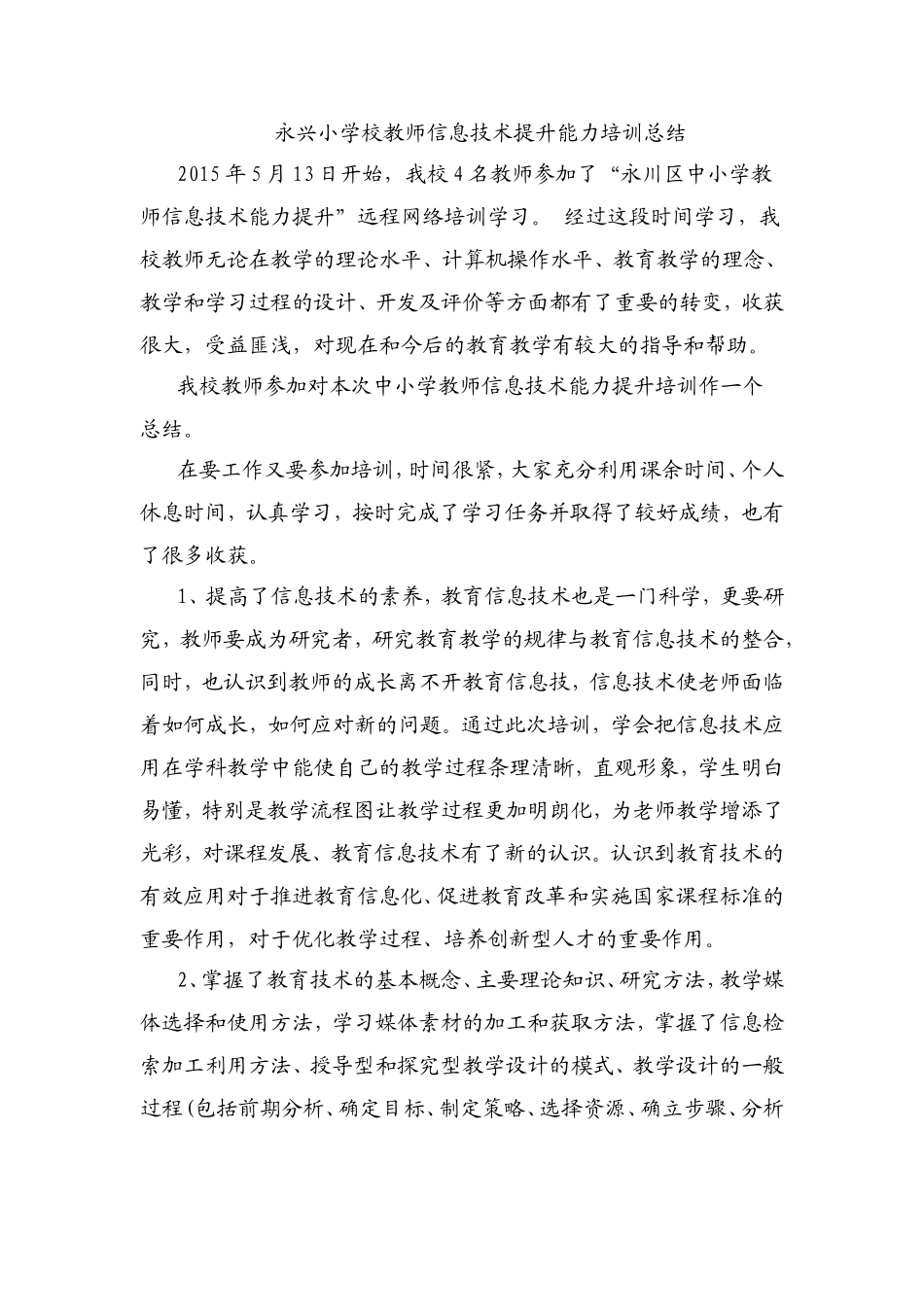 永兴小学校教师信息技术提升能力培训总结

2015年5月13日开始，我校4名教师参加了“永川区中小学教师信息技术能力提升”远程网络培训学习。 经过这段时间学习，我校教师无论在教学的理论水平、计算机操作水平、教育教学的理念、教学和学习过程的设计、开发及评价等方面都有了重要的转变，收获很大，受益匪浅，对现在和今后的教育教学有较大的指导和帮助。

我校教师参加对本次中小学教师信息技术能力提升培训作一个总结。

在要工作又要参加培训，时间很紧，大家充分利用课余时间、个人休息时间，认真学习，按时完成了学习任务并取得了较好成绩，也有了很多收获。

1、提高了信息技术的素养，教育信息技术也是一门科学，更要研究，教师要成为研究者，研究教育教学的规律与教育信息技术的整合，同时，也认识到教师的成长离不开教育信息技，信息技术使老师面临着如何成长，如何应对新的问题。通过此次培训，学会把信息技术应用在学科教学中能使自己的教学过程条理清晰，直观形象，学生明白易懂，特别是教学流程图让教学过程更加明朗化，为老师教学增添了光彩，对课程发展、教育信息技术有了新的认识。认识到教育技术的有效应用对于推进教育信息化、促进教育改革和实施国家课程标准的重要作用，对于优化教学过程、培养创新型人才的重要作用。

2、掌握了教育技术的基本概念、主要理论知识、研究方法，教学媒体选择和使用方法，学习媒体素材的加工和获取方法，掌握了信息检索加工利用方法、授导型和探究型教学设计的模式、教学设计的一般过程(包括前期分析、确定目标、制定策略、选择资源、确立步骤、分析